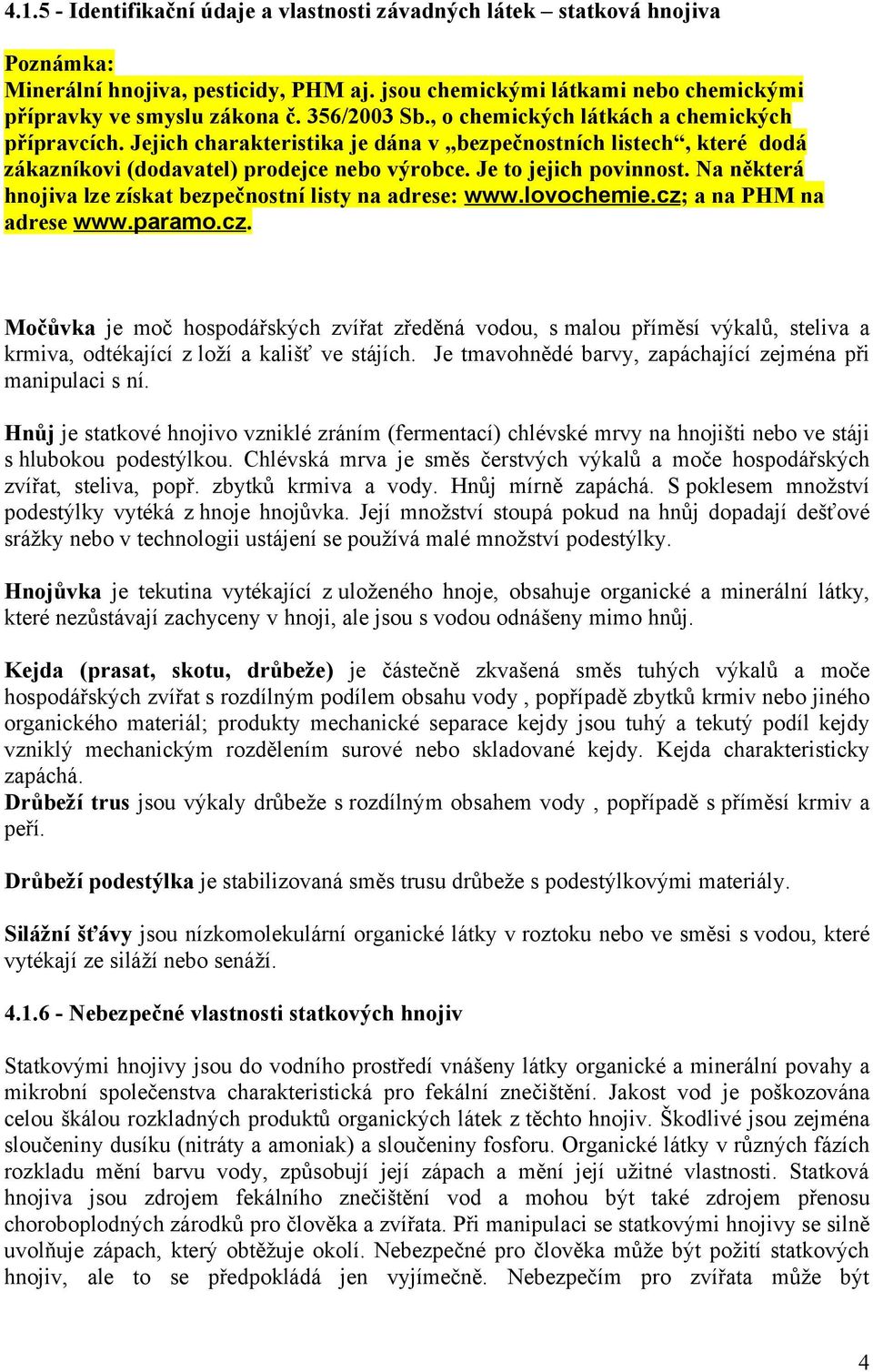 4.1.5 - Identifikační údaje a vlastnosti závadných látek – statková hnojiva

Poznámka:
Minerální hnojiva, pesticidy, PHM aj. jsou chemickými látkami nebo chemickými přípravky ve smyslu zákona č. 356/2003 Sb., o chemických látkách a chemických přípravcích. Jejich charakteristika je dána v „bezpečnostních listech“, které dodá zákazníkovi (dodavatel) prodejce nebo výrobce. Je to jejich povinnost. Na některá hnojiva lze získat bezpečnostní listy na adrese: www.lovochemie.cz; a na PHM na adrese www.paramo.cz.

Močůvka je moč hospodářských zvířat zředěná vodou, s malou příměsí výkalů, steliva a krmiva, odtékající z loží a kališť ve stájích. Je tmavohnědé barvy, zapáchající zejména při manipulaci s ní.

Hnůj je statkové hnojivo vzniklé zráním (fermentací) chlévské mrvy na hnojišti nebo ve stáji s hlubokou podestýlkou. Chlévská mrva je směs čerstvých výkalů a moče hospodářských zvířat, steliva, popř. zbytků krmiva a vody. Hnůj mírně zapáchá. S poklesem množství podestýlky vytéká z hnoje hnojůvka. Její množství stoupá pokud na hnůj dopadají dešťové srážky nebo v technologii ustájení se používá malé množství podestýlky.

Hnojůvka je tekutina vytékající z uloženého hnoje, obsahuje organické a minerální látky, které nezůstávají zachyceny v hnoji, ale jsou s vodou odnášeny mimo hnůj.

Kejda (prasat, skotu, drůbeže) je částečně zkvašená směs tuhých výkalů a moče hospodářských zvířat s rozdílným podílem obsahu vody , popřípadě zbytků krmiv nebo jiného organického materiál; produkty mechanické separace kejdy jsou tuhý a tekutý podíl kejdy vzniklý mechanickým rozdělením surové nebo skladované kejdy. Kejda charakteristicky zapáchá.
Drůbeží trus jsou výkaly drůbeže s rozdílným obsahem vody , popřípadě s příměsí krmiv a peří.

Drůbeží podestýlka je stabilizovaná směs trusu drůbeže s podestýlkovými materiály.

Silážní šťávy jsou nízkomolekulární organické látky v roztoku nebo ve směsi s vodou, které vytékají ze siláží nebo senáží.

4.1.6 - Nebezpečné vlastnosti statkových hnojiv

Statkovými hnojivy jsou do vodního prostředí vnášeny látky organické a minerální povahy a mikrobní společenstva charakteristická pro fekální znečištění. Jakost vod je poškozována celou škálou rozkladných produktů organických látek z těchto hnojiv. Škodlivé jsou zejména sloučeniny dusíku (nitráty a amoniak) a sloučeniny fosforu. Organické látky v různých fázích rozkladu mění barvu vody, způsobují její zápach a mění její užitné vlastnosti. Statková hnojiva jsou zdrojem fekálního znečištění vod a mohou být také zdrojem přenosu choroboplodných zárodků pro člověka a zvířata. Při manipulaci se statkovými hnojivy se silně uvolňuje zápach, který obtěžuje okolí. Nebezpečné pro člověka může být požití statkových hnojiv, ale to se předpokládá jen vyjímečně. Nebezpečím pro zvířata může být

4